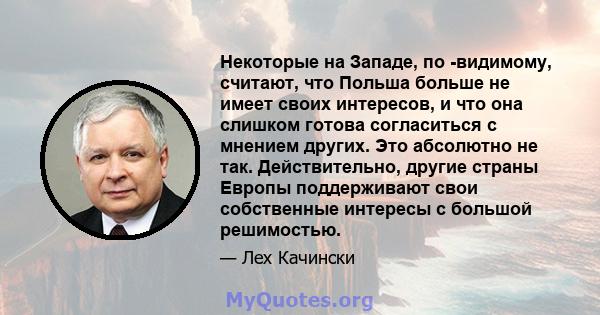 Некоторые на Западе, по -видимому, считают, что Польша больше не имеет своих интересов, и что она слишком готова согласиться с мнением других. Это абсолютно не так. Действительно, другие страны Европы поддерживают свои собственные интересы с большой решимостью.

— Лех Качински

MyQuotes.org